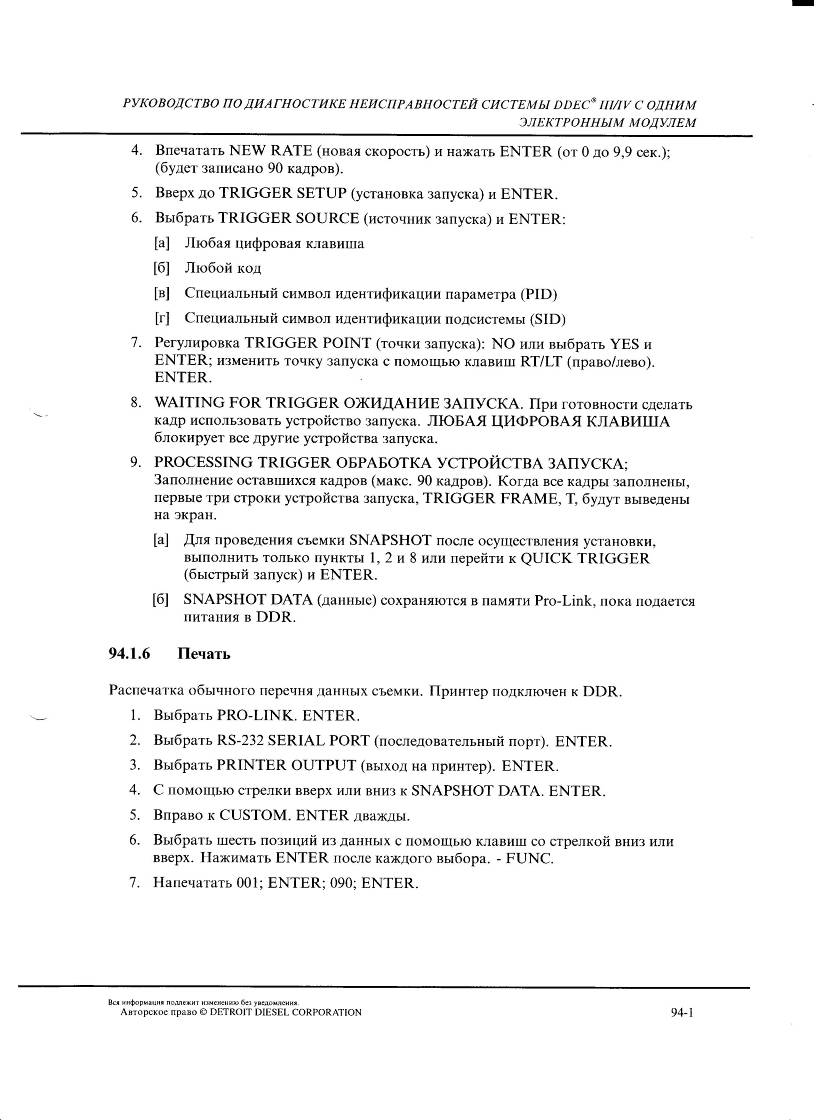 РУКОВОДСТВО ПО ДИАГНОСТИКЕ НЕИСПРАВНОСТЕЙ СИСТЕМЫ DDEC® III/IV С ОДНИМ ЭЛЕКТРОННЫМ МОДУЛЕМ

4. Впечатать NEW RATE (новая скорость) и нажать ENTER (от 0 до 9,9 сек.); (будет записано 90 кадров).
5. Вверх до TRIGGER SETUP (установка запуска) и ENTER.
6. Выбрать TRIGGER SOURCE (источник запуска) и ENTER:
[а] Любая цифровая клавиша
[б] Любой код
[в] Специальный символ идентификации параметра (PID)
[г] Специальный символ идентификации подсистемы (SID)
7. Регулировка TRIGGER POINT (точки запуска): NO или выбрать YES и ENTER; изменить точку запуска с помощью клавиш RT/LT (право/лево). ENTER.
8. WAITING FOR TRIGGER ОЖИДАНИЕ ЗАПУСКА. При готовности сделать кадр использовать устройство запуска. ЛЮБАЯ ЦИФРОВАЯ КЛАВИША блокирует все другие устройства запуска.
9. PROCESSING TRIGGER ОБРАБОТКА УСТРОЙСТВА ЗАПУСКА; Заполнение оставшихся кадров (макс. 90 кадров). Когда все кадры заполнены, первые три строки устройства запуска, TRIGGER FRAME, T, будут выведены на экран.
[а] Для проведения съемки SNAPSHOT после осуществления установки, выполнить только пункты 1, 2 и 8 или перейти к QUICK TRIGGER (быстрый запуск) и ENTER.
[б] SNAPSHOT DATA (данные) сохраняются в памяти Pro-Link, пока подается питания в DDR.

94.1.6 Печать

Распечатка обычного перечня данных съемки. Принтер подключен к DDR.
1. Выбрать PRO-LINK. ENTER.
2. Выбрать RS-232 SERIAL PORT (последовательный порт). ENTER.
3. Выбрать PRINTER OUTPUT (выход на принтер). ENTER.
4. С помощью стрелки вверх или вниз к SNAPSHOT DATA. ENTER.
5. Вправо к CUSTOM. ENTER дважды.
6. Выбрать шесть позиций из данных с помощью клавиш со стрелкой вниз или вверх. Нажимать ENTER после каждого выбора. - FUNC.
7. Напечатать 001; ENTER; 090; ENTER.

Вся информация подлежит изменению без уведомления.
Авторское право © DETROIT DIESEL CORPORATION
94-1